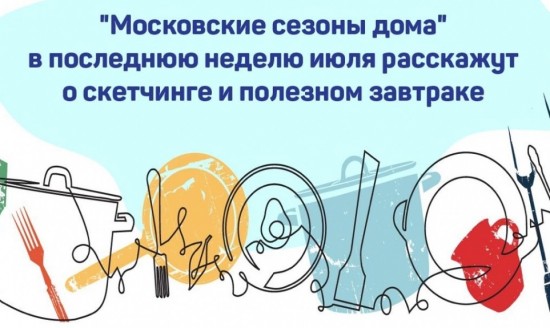 "Московские сезоны дома" в последнюю неделю июля расскажут о скетчинге и полезном завтраке